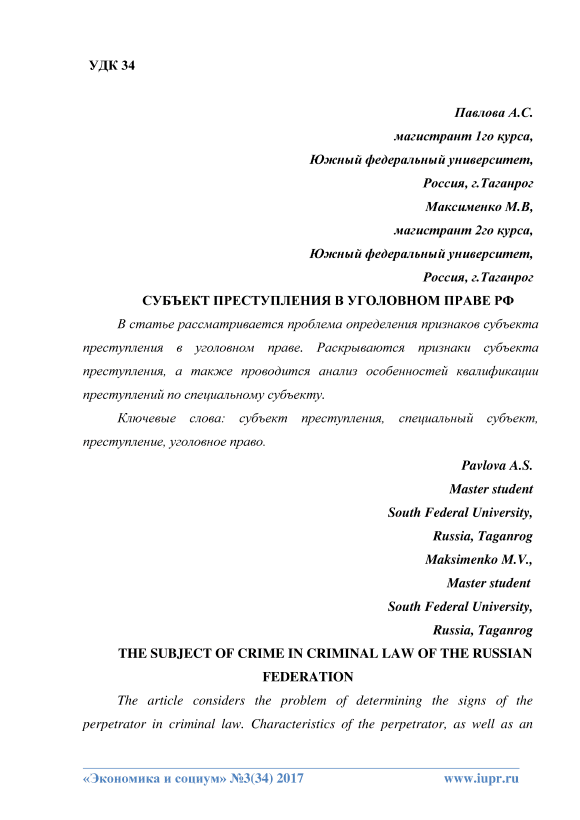 УДК 34

Павлова А.С.
магистрант 1го курса,
Южный федеральный университет,
Россия, г.Таганрог
Максименко М.В,
магистрант 2го курса,
Южный федеральный университет,
Россия, г.Таганрог

СУБЪЕКТ ПРЕСТУПЛЕНИЯ В УГОЛОВНОМ ПРАВЕ РФ

В статье рассматривается проблема определения признаков субъекта преступления в уголовном праве. Раскрываются признаки субъекта преступления, а также проводится анализ особенностей квалификации преступлений по специальному субъекту.

Ключевые слова: субъект преступления, специальный субъект, преступление, уголовное право.

Pavlova A.S.
Master student
South Federal University,
Russia, Taganrog
Maksimenko M.V.,
Master student
South Federal University,
Russia, Taganrog

THE SUBJECT OF CRIME IN CRIMINAL LAW OF THE RUSSIAN FEDERATION

The article considers the problem of determining the signs of the perpetrator in criminal law. Characteristics of the perpetrator, as well as an

«Экономика и социум» №3(34) 2017 www.iupr.ru